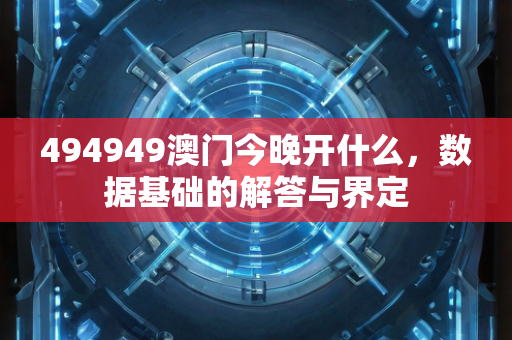 494949澳门今晚开什么，数据基础的解答与界定